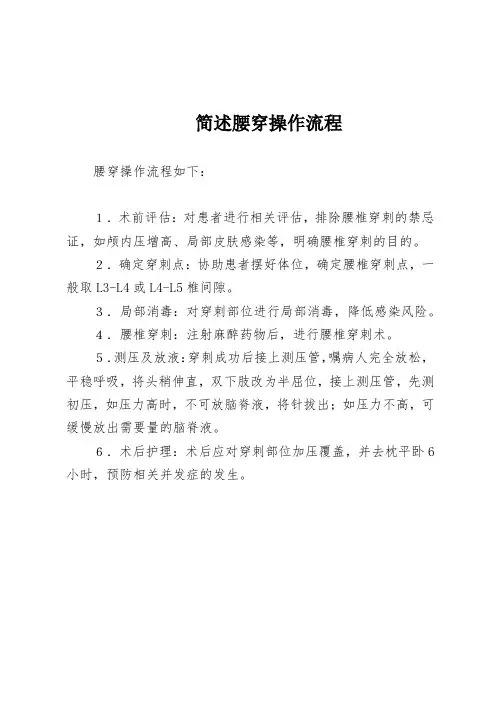 简述腰穿操作流程

腰穿操作流程如下：

1．术前评估：对患者进行相关评估，排除腰椎穿刺的禁忌证，如颅内压增高、局部皮肤感染等，明确腰椎穿刺的目的。

2．确定穿刺点：协助患者摆好体位，确定腰椎穿刺点，一般取 L3-L4 或 L4-L5 椎间隙。

3．局部消毒：对穿刺部位进行局部消毒，降低感染风险。

4．腰椎穿刺：注射麻醉药物后，进行腰椎穿刺术。

5．测压及放液：穿刺成功后接上测压管，嘱病人完全放松，平稳呼吸，将头稍伸直，双下肢改为半屈位，接上测压管，先测初压，如压力高时，不可放脑脊液，将针拔出；如压力不高，可缓慢放出需要量的脑脊液。

6．术后护理：术后应对穿刺部位加压覆盖，并去枕平卧 6 小时，预防相关并发症的发生。